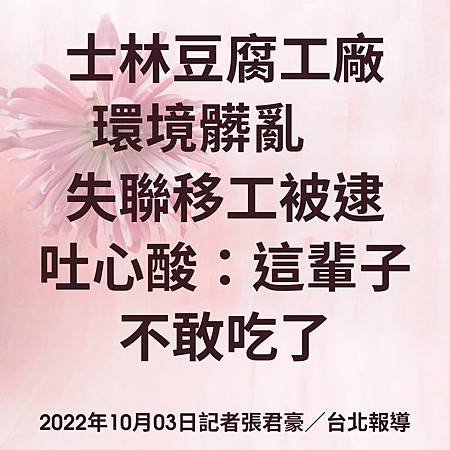 士林豆腐工廠
環境髒亂
失聯移工被逮
吐心酸：這輩子
不敢吃了

2022年10月03日記者張君豪／台北報導